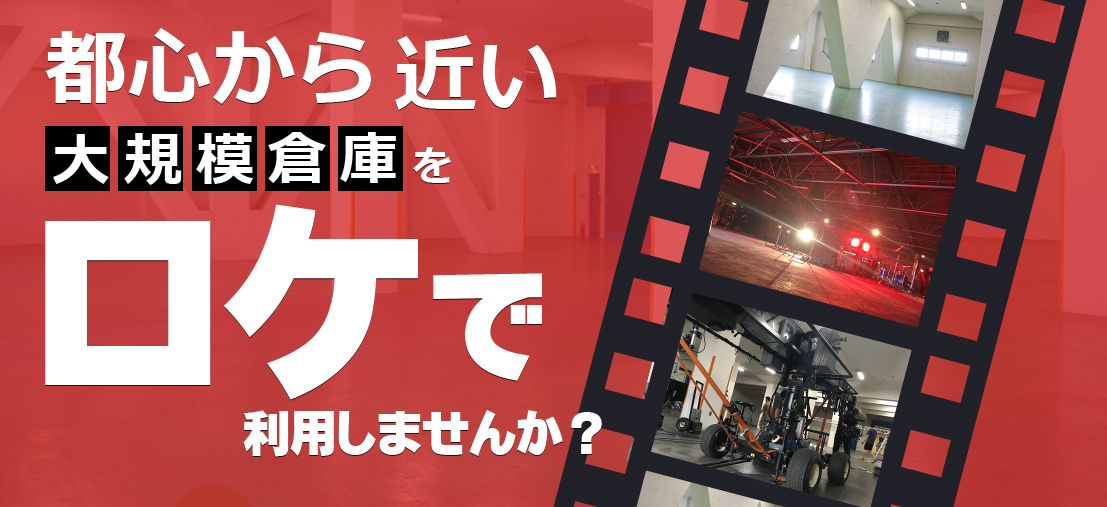 都心から近い

大規模倉庫を

ロケで

利用しませんか？